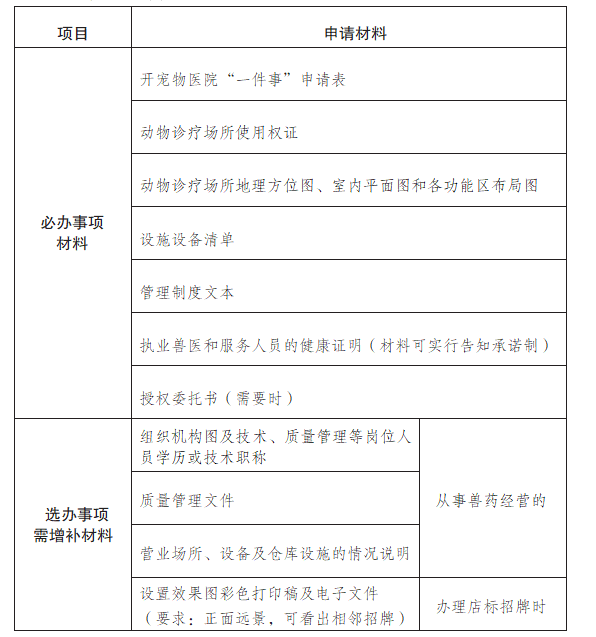 | 项目 | 申请材料 | |
|---|---|---|
| 必办事项材料 | 开宠物医院“一件事”申请表 | |
| | 动物诊疗场所使用权证 | |
| | 动物诊疗场所地理方位图、室内平面图和各功能区布局图 | |
| | 设施设备清单 | |
| | 管理制度文本 | |
| | 执业兽医和服务人员的健康证明（材料可实行告知承诺制） | |
| | 授权委托书（需要时） | |
| 选办事项需增补材料 | 组织机构图及技术、质量管理等岗位人员学历或技术职称 | 从事兽药经营的 |
| | 质量管理文件 | |
| | 营业场所、设备及仓库设施的情况说明 | |
| | 设置效果图彩色打印稿及电子文件（要求：正面远景，可看出相邻招牌） | 办理店标招牌时 |